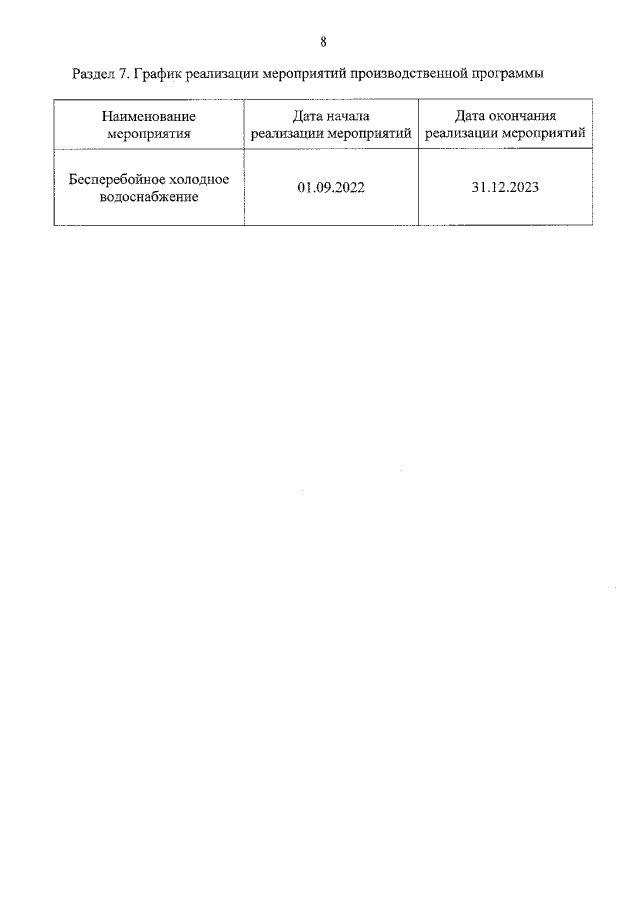 8

Раздел 7. График реализации мероприятий производственной программы

| Наименование мероприятия | Дата начала реализации мероприятий | Дата окончания реализации мероприятий |
|---|---|---|
| Бесперебойное холодное водоснабжение | 01.09.2022 | 31.12.2023 |